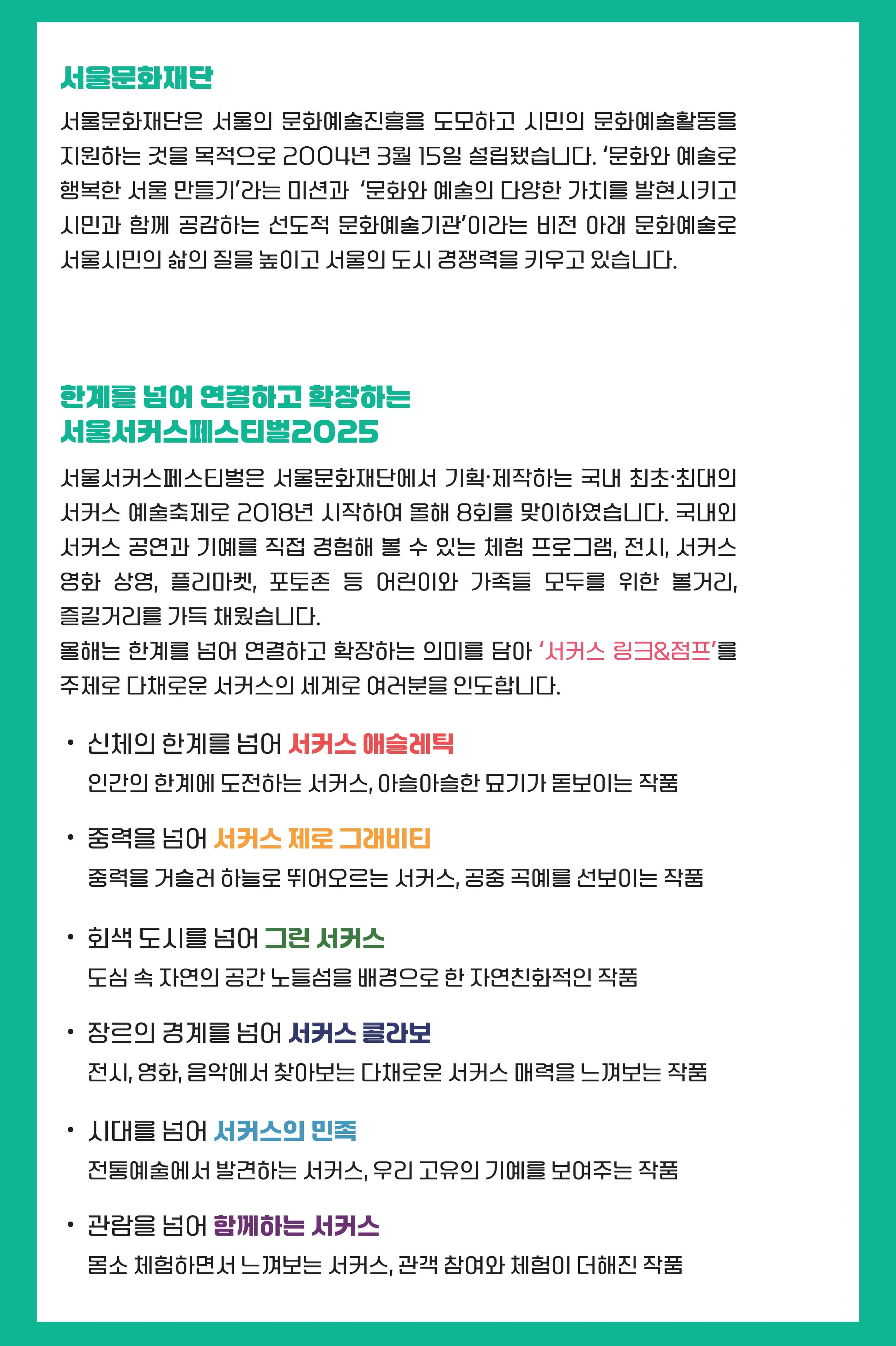 서울문화재단

서울문화재단은 서울의 문화예술진흥을 도모하고 시민의 문화예술활동을 지원하는 것을 목적으로 2004년 3월 15일 설립됐습니다. '문화와 예술로 행복한 서울 만들기'라는 미션과 '문화와 예술의 다양한 가치를 발현시키고 시민과 함께 공감하는 선도적 문화예술기관'이라는 비전 아래 문화예술로 서울시민의 삶의 질을 높이고 서울의 도시 경쟁력을 키우고 있습니다.

한계를 넘어 연결하고 확장하는
서울서커스페스티벌2025

서울서커스페스티벌은 서울문화재단에서 기획·제작하는 국내 최초·최대의 서커스 예술축제로 2018년 시작하여 올해 8회를 맞이하였습니다. 국내외 서커스 공연과 기예를 직접 경험해 볼 수 있는 체험 프로그램, 전시, 서커스 영화 상영, 플리마켓, 포토존 등 어린이와 가족들 모두를 위한 볼거리, 즐길거리를 가득 채웠습니다.
올해는 한계를 넘어 연결하고 확장하는 의미를 담아 '서커스 링크&점프'를 주제로 다채로운 서커스의 세계로 여러분을 인도합니다.

• 신체의 한계를 넘어 서커스 애슬레틱
인간의 한계에 도전하는 서커스, 아슬아슬한 묘기가 돋보이는 작품

• 중력을 넘어 서커스 제로 그래비티
중력을 거슬러 하늘로 뛰어오르는 서커스, 공중 곡예를 선보이는 작품

• 회색 도시를 넘어 그린 서커스
도심 속 자연의 공간 노들섬을 배경으로 한 자연친화적인 작품

• 장르의 경계를 넘어 서커스 콜라보
전시, 영화, 음악에서 찾아보는 다채로운 서커스 매력을 느껴보는 작품

• 시대를 넘어 서커스의 민족
전통예술에서 발견하는 서커스, 우리 고유의 기예를 보여주는 작품

• 관람을 넘어 함께하는 서커스
몸소 체험하면서 느껴보는 서커스, 관객 참여와 체험이 더해진 작품